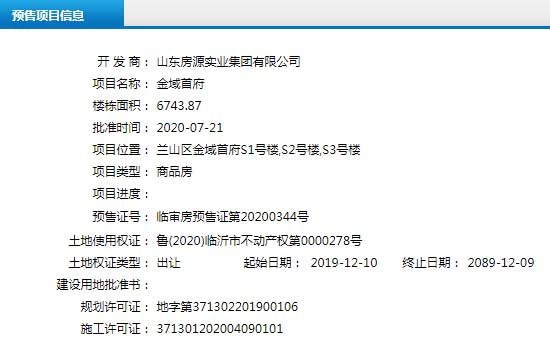 预售项目信息

开 发 商： 山东房源实业集团有限公司
项目名称： 金域首府
楼栋面积： 6743.87
批准时间： 2020-07-21
项目位置： 兰山区金域首府S1号楼,S2号楼,S3号楼
项目类型： 商品房
项目进度：
预售证号： 临审房预售证第20200344号
土地使用权证： 鲁(2020)临沂市不动产权第0000278号
土地权证类型： 出让 起始日期： 2019-12-10 终止日期： 2089-12-09
建设用地批准书：
规划许可证： 地字第371302201900106
施工许可证： 371301202004090101